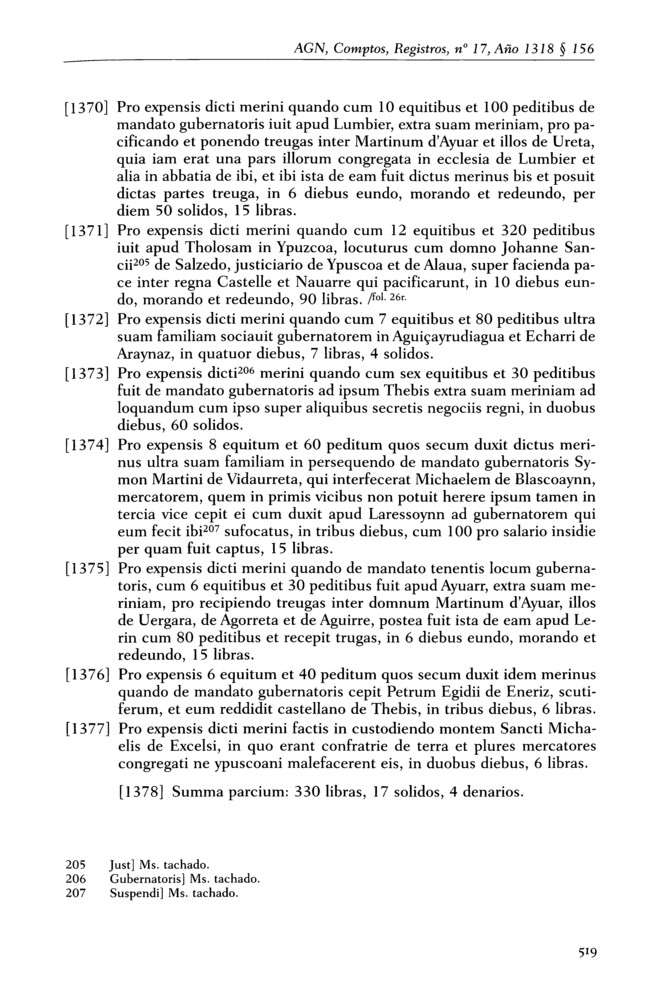 AGN, Comptos, Registros, nº 17, Año 1318 § 156

[1370] Pro expensis dicti merini quando cum 10 equitibus et 100 peditibus de mandato gubernatoris iuit apud Lumbier, extra suam meriniam, pro pacificando et ponendo treugas inter Martinum d'Ayuar et illos de Ureta, quia iam erat una pars illorum congregata in ecclesia de Lumbier et alia in abbatia de ibi, et ibi ista de eam fuit dictus merinus bis et posuit dictas partes treuga, in 6 diebus eundo, morando et redeundo, per diem 50 solidos, 15 libras.

[1371] Pro expensis dicti merini quando cum 12 equitibus et 320 peditibus iuit apud Tholosam in Ypuzcoa, locuturus cum domno Johanne Sancii$^{205}$ de Salzedo, justiciario de Ypuscoa et de Alaua, super facienda pace inter regna Castelle et Nauarre qui pacificarunt, in 10 diebus eundo, morando et redeundo, 90 libras. /fol. 26r.

[1372] Pro expensis dicti merini quando cum 7 equitibus et 80 peditibus ultra suam familiam sociauit gubernatorem in Aguiçayrudiagua et Echarri de Araynaz, in quatuor diebus, 7 libras, 4 solidos.

[1373] Pro expensis dicti$^{206}$ merini quando cum sex equitibus et 30 peditibus fuit de mandato gubernatoris ad ipsum Thebis extra suam meriniam ad loquandum cum ipso super aliquibus secretis negociis regni, in duobus diebus, 60 solidos.

[1374] Pro expensis 8 equitum et 60 peditum quos secum duxit dictus merinus ultra suam familiam in persequendo de mandato gubernatoris Symon Martini de Vidaurreta, qui interfecerat Michaelem de Blascoaynn, mercatorem, quem in primis vicibus non potuit herere ipsum tamen in tercia vice cepit ei cum duxit apud Laressoynn ad gubernatorem qui eum fecit ibi$^{207}$ sufocatus, in tribus diebus, cum 100 pro salario insidie per quam fuit captus, 15 libras.

[1375] Pro expensis dicti merini quando de mandato tenentis locum gubernatoris, cum 6 equitibus et 30 peditibus fuit apud Ayuarr, extra suam meriniam, pro recipiendo treugas inter domnum Martinum d'Ayuar, illos de Uergara, de Agorreta et de Aguirre, postea fuit ista de eam apud Lerin cum 80 peditibus et recepit trugas, in 6 diebus eundo, morando et redeundo, 15 libras.

[1376] Pro expensis 6 equitum et 40 peditum quos secum duxit idem merinus quando de mandato gubernatoris cepit Petrum Egidii de Eneriz, scutiferum, et eum reddidit castellano de Thebis, in tribus diebus, 6 libras.

[1377] Pro expensis dicti merini factis in custodiendo montem Sancti Michaelis de Excelsi, in quo erant confratrie de terra et plures mercatores congregati ne ypuscoani malefacerent eis, in duobus diebus, 6 libras.

[1378] Summa parcium: 330 libras, 17 solidos, 4 denarios.

205 Just] Ms. tachado.
206 Gubernatoris] Ms. tachado.
207 Suspendi] Ms. tachado.

519